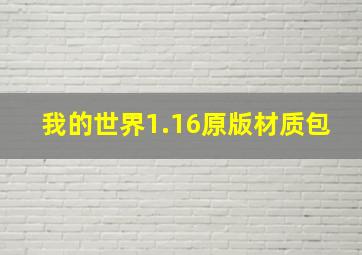 我的世界1.16原版材质包